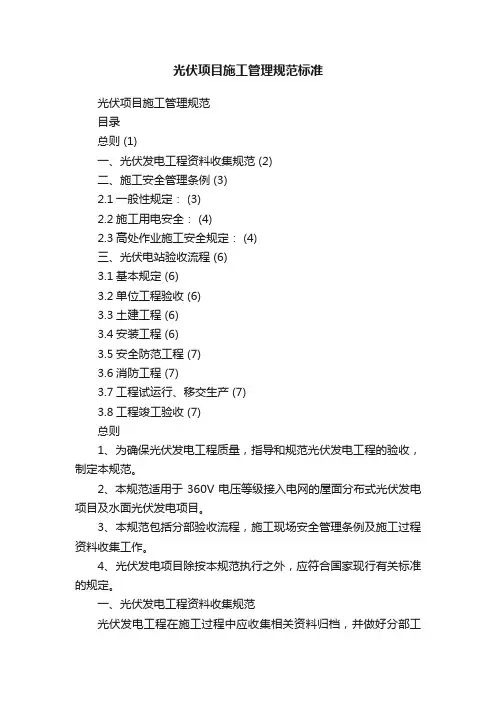 光伏项目施工管理规范标准

光伏项目施工管理规范

目录

总则 (1)

一、光伏发电工程资料收集规范 (2)

二、施工安全管理条例 (3)

2.1 一般性规定： (3)

2.2 施工用电安全： (4)

2.3 高处作业施工安全规定： (4)

三、光伏电站验收流程 (6)

3.1 基本规定 (6)

3.2 单位工程验收 (6)

3.3 土建工程 (6)

3.4 安装工程 (6)

3.5 安全防范工程 (7)

3.6 消防工程 (7)

3.7 工程试运行、移交生产 (7)

3.8 工程竣工验收 (7)

总则

1、为确保光伏发电工程质量，指导和规范光伏发电工程的验收，制定本规范。

2、本规范适用于 360V 电压等级接入电网的屋面分布式光伏发电项目及水面光伏发电项目。

3、本规范包括分部验收流程，施工现场安全管理条例及施工过程资料收集工作。

4、光伏发电项目除按本规范执行之外，应符合国家现行有关标准的规定。

一、光伏发电工程资料收集规范

光伏发电工程在施工过程中应收集相关资料归档，并做好分部工